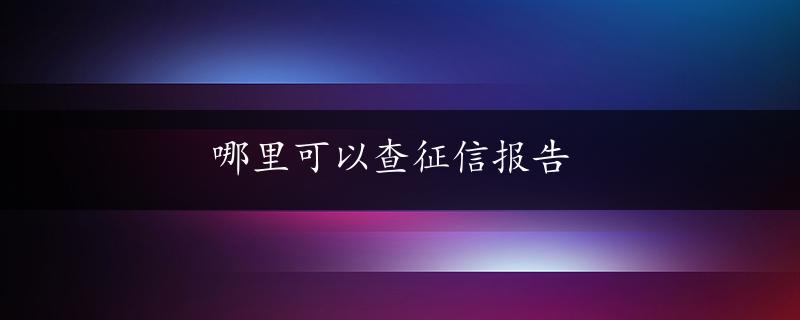 哪里可以查征信报告